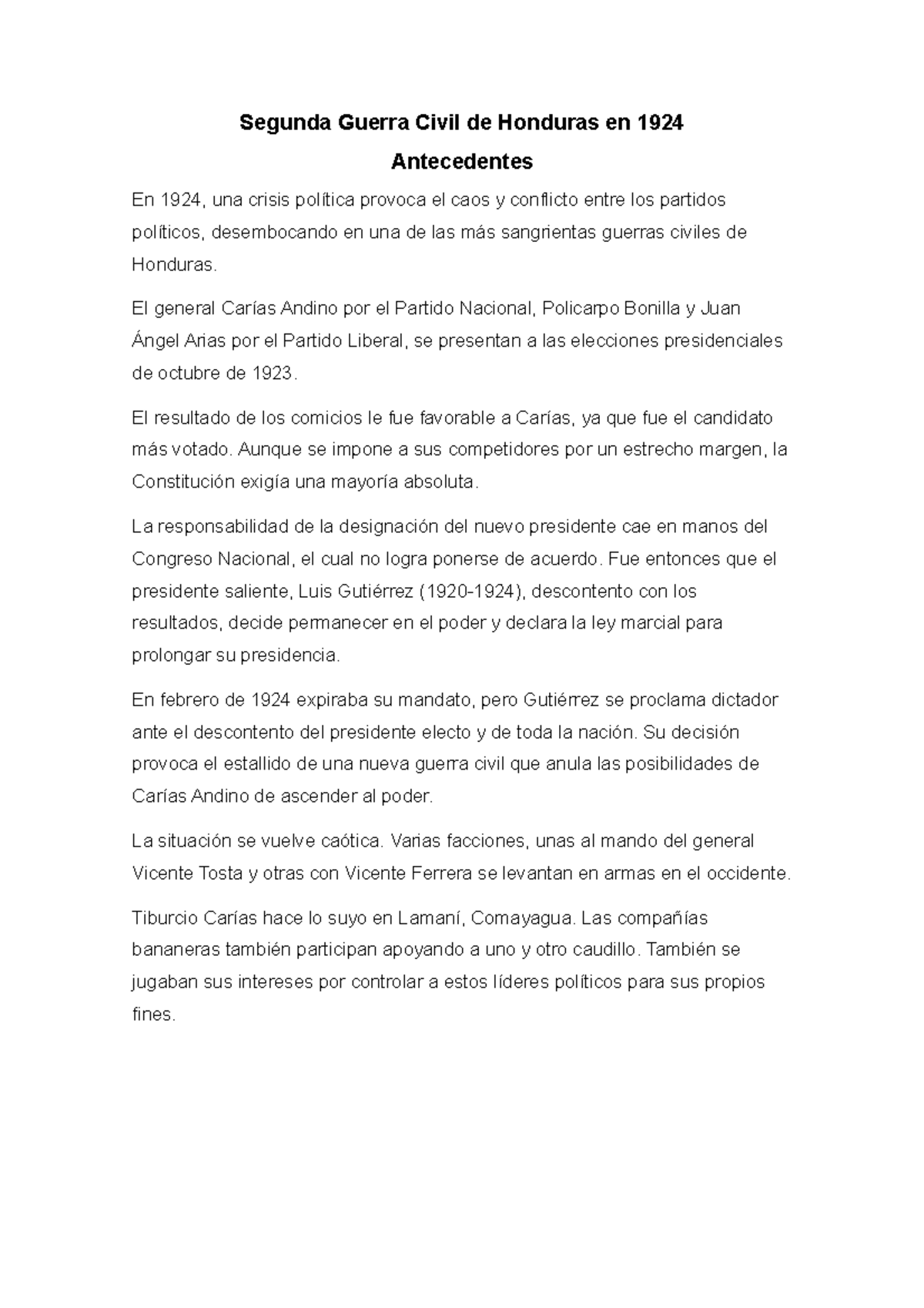 Segunda Guerra Civil de Honduras en 1924

Antecedentes

En 1924, una crisis política provoca el caos y conflicto entre los partidos políticos, desembocando en una de las más sangrientas guerras civiles de Honduras.

El general Carías Andino por el Partido Nacional, Policarpo Bonilla y Juan Ángel Arias por el Partido Liberal, se presentan a las elecciones presidenciales de octubre de 1923.

El resultado de los comicios le fue favorable a Carías, ya que fue el candidato más votado. Aunque se impone a sus competidores por un estrecho margen, la Constitución exigía una mayoría absoluta.

La responsabilidad de la designación del nuevo presidente cae en manos del Congreso Nacional, el cual no logra ponerse de acuerdo. Fue entonces que el presidente saliente, Luis Gutiérrez (1920-1924), descontento con los resultados, decide permanecer en el poder y declara la ley marcial para prolongar su presidencia.

En febrero de 1924 expiraba su mandato, pero Gutiérrez se proclama dictador ante el descontento del presidente electo y de toda la nación. Su decisión provoca el estallido de una nueva guerra civil que anula las posibilidades de Carías Andino de ascender al poder.

La situación se vuelve caótica. Varias facciones, unas al mando del general Vicente Tosta y otras con Vicente Ferrera se levantan en armas en el occidente.

Tiburcio Carías hace lo suyo en Lamaní, Comayagua. Las compañías bananeras también participan apoyando a uno y otro caudillo. También se jugaban sus intereses por controlar a estos líderes políticos para sus propios fines.